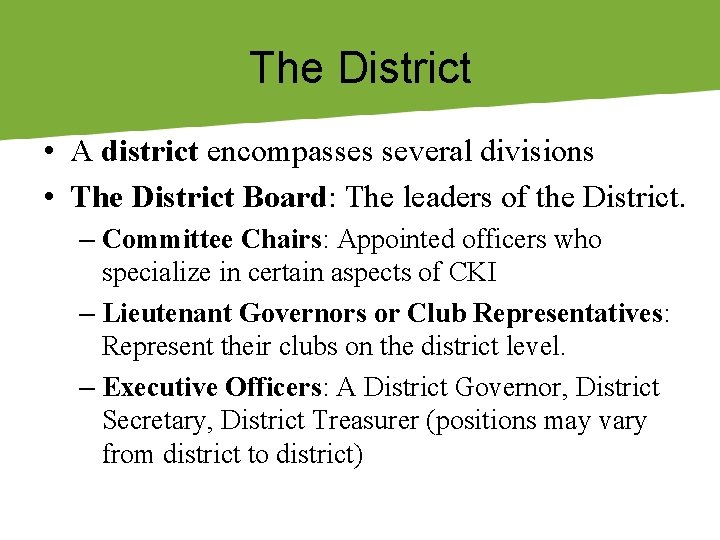 The District

• A district encompasses several divisions
• The District Board: The leaders of the District.
– Committee Chairs: Appointed officers who specialize in certain aspects of CKI
– Lieutenant Governors or Club Representatives: Represent their clubs on the district level.
– Executive Officers: A District Governor, District Secretary, District Treasurer (positions may vary from district to district)